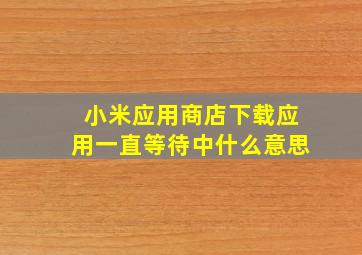 小米应用商店下载应用一直等待中什么意思